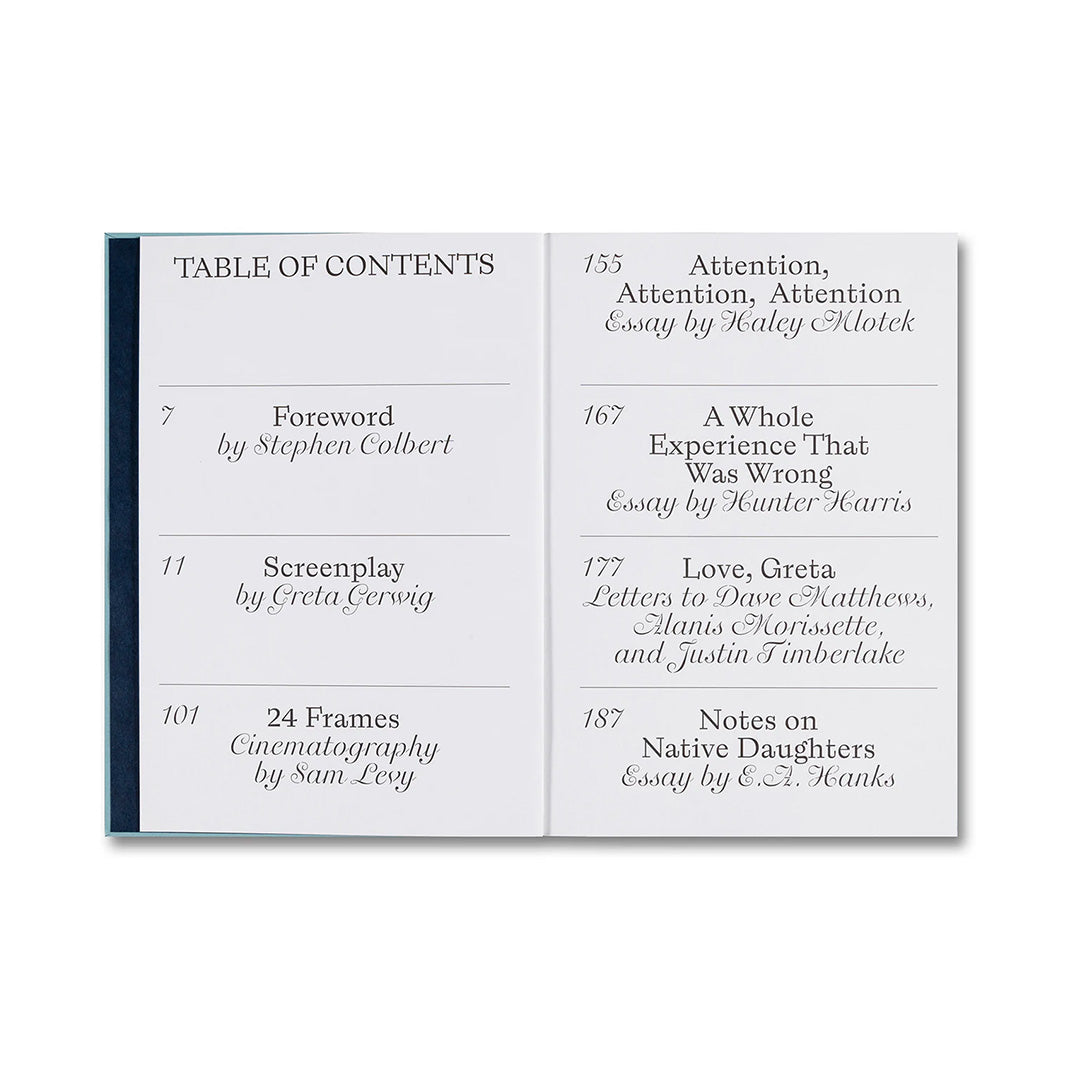 TABLE OF CONTENTS

7
Foreword
by Stephen Colbert

11
Screenplay
by Greta Gerwig

101
24 Frames
Cinematography
by Sam Levy

155
Attention,
Attention, Attention
Essay by Haley Mlotek

167
A Whole
Experience That
Was Wrong
Essay by Hunter Harris

177
Love, Greta
Letters to Dave Matthews,
Alanis Morissette,
and Justin Timberlake

187
Notes on
Native Daughters
Essay by E.A. Hanks